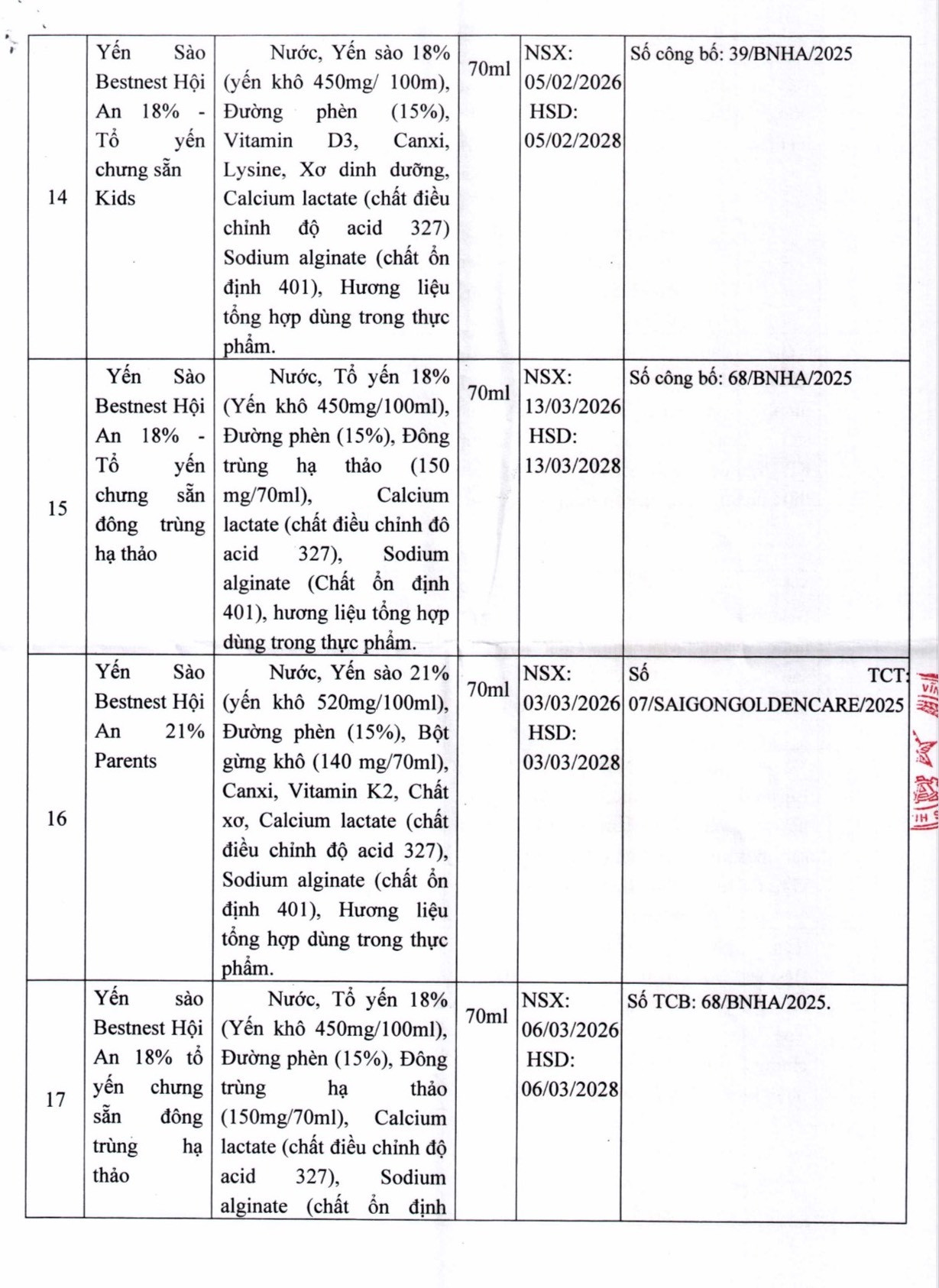 | 14 | Yến Sào Bestnest Hội An 18% - Tổ yến chưng sẵn Kids | Nước, Yến sào 18% (yến khô 450mg/ 100m), Đường phèn (15%), Vitamin D3, Canxi, Lysine, Xơ dinh dưỡng, Calcium lactate (chất điều chỉnh độ acid 327) Sodium alginate (chất ổn định 401), Hương liệu tổng hợp dùng trong thực phẩm. | 70ml | NSX: 05/02/2026 HSD: 05/02/2028 | Số công bố: 39/BNHA/2025 |
|---|---|---|---|---|---|
| 15 | Yến Sào Bestnest Hội An 18% - Tổ yến chưng sẵn đông trùng hạ thảo | Nước, Tổ yến 18% (Yến khô 450mg/100ml), Đường phèn (15%), Đông trùng hạ thảo (150 mg/70ml), Calcium lactate (chất điều chỉnh đô acid 327), Sodium alginate (Chất ổn định 401), hương liệu tổng hợp dùng trong thực phẩm. | 70ml | NSX: 13/03/2026 HSD: 13/03/2028 | Số công bố: 68/BNHA/2025 |
| 16 | Yến Sào Bestnest Hội An 21% Parents | Nước, Yến sào 21% (yến khô 520mg/100ml), Đường phèn (15%), Bột gừng khô (140 mg/70ml), Canxi, Vitamin K2, Chất xơ, Calcium lactate (chất điều chỉnh độ acid 327), Sodium alginate (chất ổn định 401), Hương liệu tổng hợp dùng trong thực phẩm. | 70ml | NSX: 03/03/2026 HSD: 03/03/2028 | Số TCT: 07/SAIGONGOLDENCARE/2025 |
| 17 | Yến sào Bestnest Hội An 18% tổ yến chưng sẵn đông trùng hạ thảo | Nước, Tổ yến 18% (Yến khô 450mg/100ml), Đường phèn (15%), Đông trùng hạ thảo (150mg/70ml), Calcium lactate (chất điều chỉnh độ acid 327), Sodium alginate (chất ổn định | 70ml | NSX: 06/03/2026 HSD: 06/03/2028 | Số TCB: 68/BNHA/2025. |